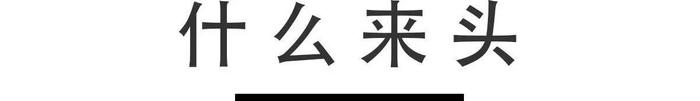 什么来头